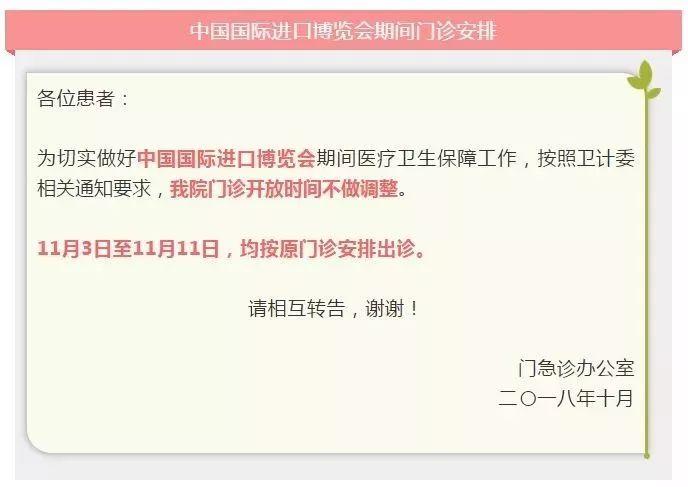 中国国际进口博览会期间门诊安排

各位患者：

为切实做好中国国际进口博览会期间医疗卫生保障工作，按照卫计委相关通知要求，我院门诊开放时间不做调整。

11月3日至11月11日，均按原门诊安排出诊。

请相互转告，谢谢！

门急诊办公室
二〇一八年十月